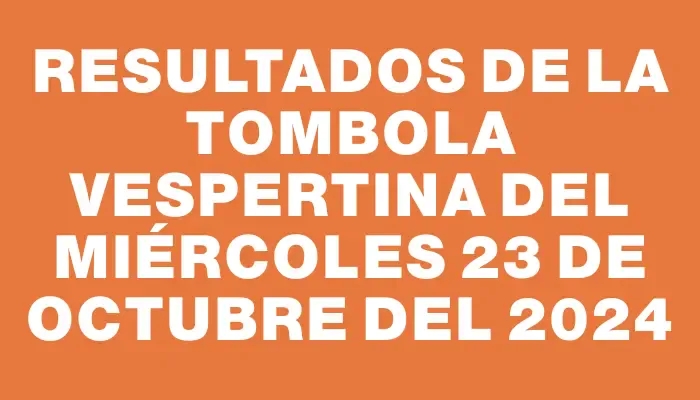 RESULTADOS DE LA TOMBOLA VESPERTINA DEL MIÉRCOLES 23 DE OCTUBRE DEL 2024